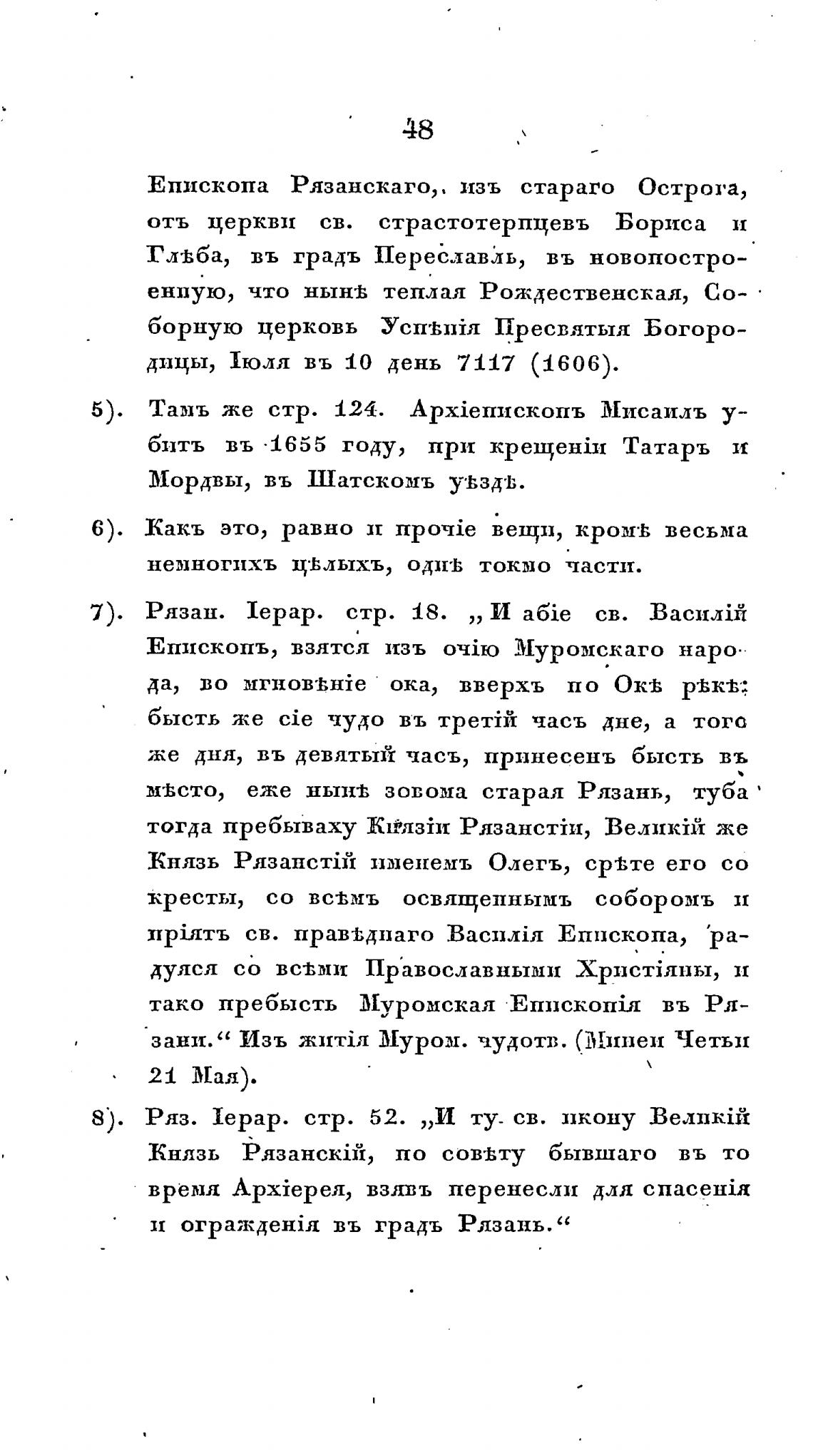 48

Епископа Рязанскаго, изъ стараго Острога, отъ церкви св. страстотерпцевъ Бориса и Глѣба, въ градъ Переславль, въ новопостроенную, что нынѣ теплая Рождественская, Соборную церковь Успѣнія Пресвятыя Богородицы, Іюля въ 10 день 7117 (1606).

5). Тамъ же стр. 124. Архіепископъ Мисаилъ убитъ въ 1655 году, при крещеніи Татаръ и Мордвы, въ Шатскомъ уѣздѣ.

6). Какъ это, равно и прочіе вещи, кромѣ весьма немногихъ цѣлыхъ, однѣ токмо части.

7). Рязан. Іерар. стр. 18. „И абіе св. Василій Епископъ, взятся изъ очію Муромскаго народа, во мгновѣніе ока, вверхъ по Окѣ рѣкѣ: бысть же сіе чудо въ третій часъ дне, а того же дня, въ девятый часъ, принесенъ бысть въ мѣсто, еже нынѣ зовома старая Рязань, туба тогда пребываху Князіи Рязанстіи, Великій же Князь Рязанстій именемъ Олегъ, срѣте его со кресты, со всѣмъ освященнымъ соборомъ и пріятъ св. праведнаго Василія Епископа, радуяся со всѣми Православными Христіяны, и тако пребысть Муромская Епископія въ Рязани.“ Изъ житія Муром. чудотв. (Минеи Четьи 21 Мая).

8). Ряз. Іерар. стр. 52. „И ту св. икону Великій Князь Рязанскій, по совѣту бывшаго въ то время Архіерея, взявъ перенесли для спасенія и огражденія въ градъ Рязань.“